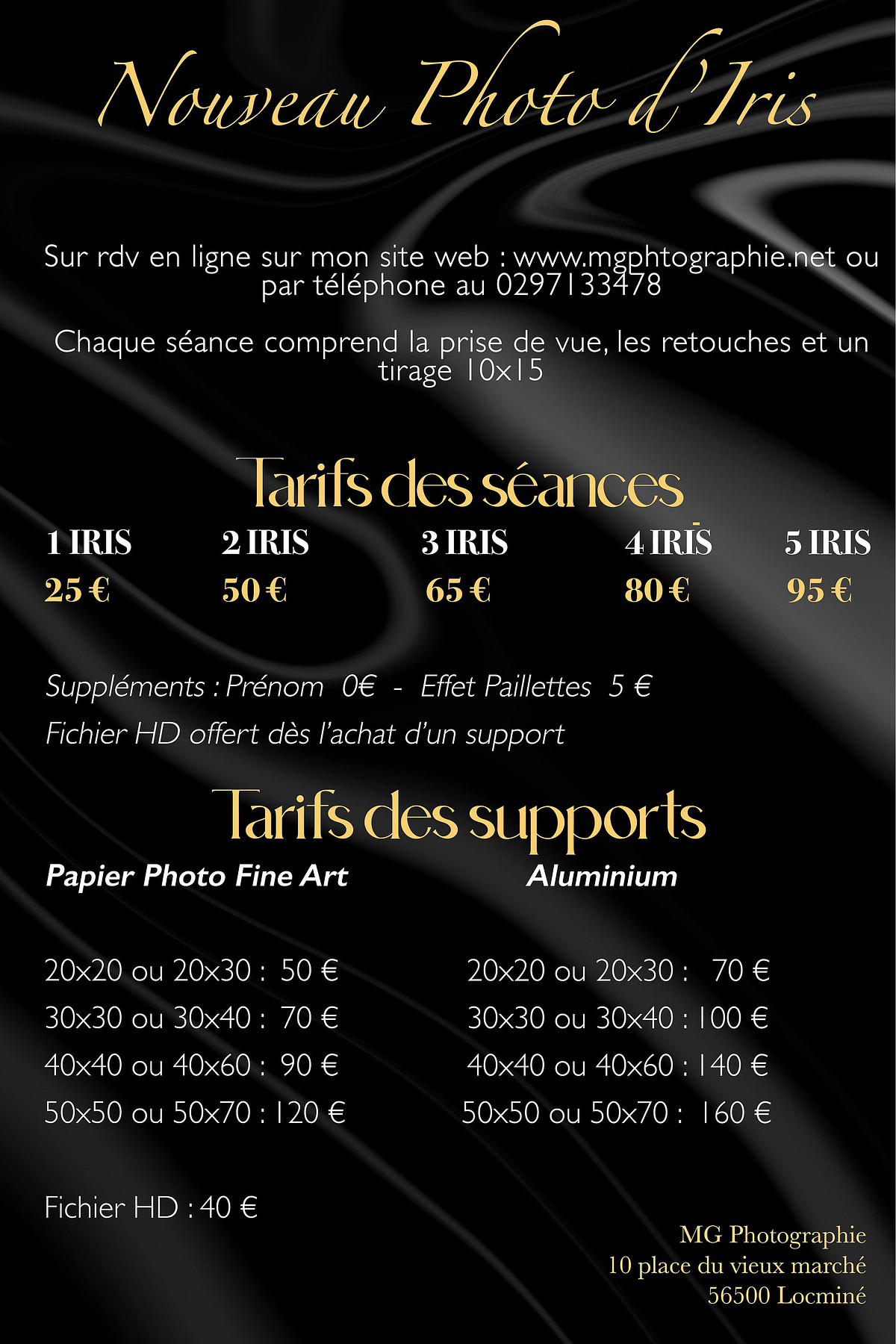 Nouveau Photo d'Iris

Sur rdv en ligne sur mon site web : www.mgphtographie.net ou par téléphone au 0297133478

Chaque séance comprend la prise de vue, les retouches et un tirage 10x15

Tarifs des séances

| 1 IRIS | 2 IRIS | 3 IRIS | 4 IRIS | 5 IRIS |
|---|---|---|---|---|
| 25 € | 50 € | 65 € | 80 € | 95 € |

Suppléments : Prénom 0€ - Effet Paillettes 5 €

Fichier HD offert dès l'achat d'un support

Tarifs des supports

Papier Photo Fine Art

20x20 ou 20x30 : 50 €
30x30 ou 30x40 : 70 €
40x40 ou 40x60 : 90 €
50x50 ou 50x70 : 120 €

Aluminium

20x20 ou 20x30 : 70 €
30x30 ou 30x40 : 100 €
40x40 ou 40x60 : 140 €
50x50 ou 50x70 : 160 €

Fichier HD : 40 €

MG Photographie
10 place du vieux marché
56500 Locminé